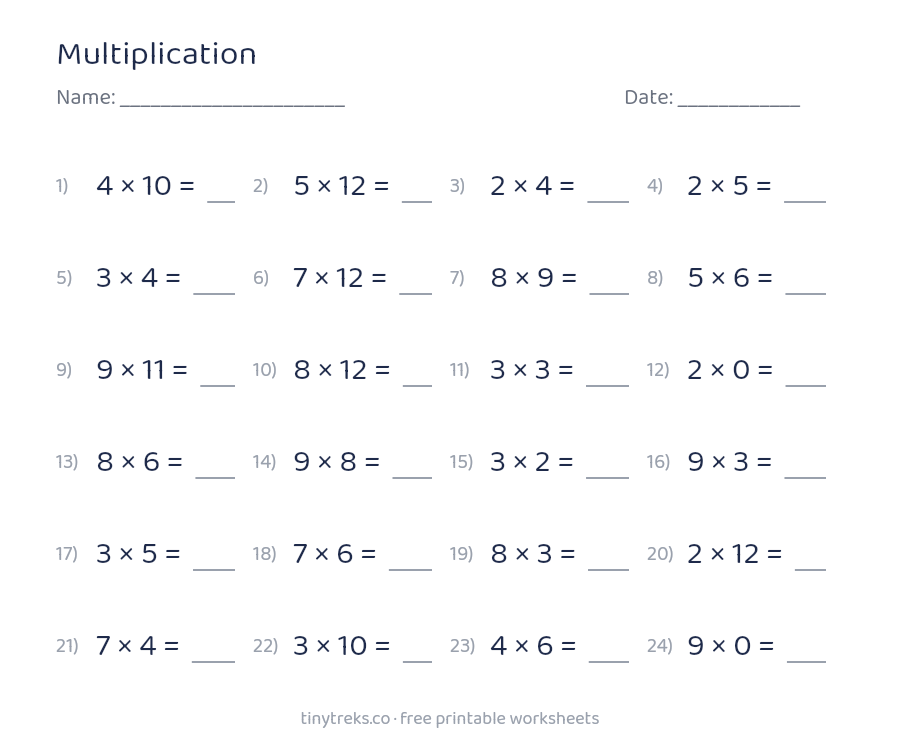 Multiplication

Name: ____ Date: ____

1) $4 \times 10 =$ ____ 2) $5 \times 12 =$ ____ 3) $2 \times 4 =$ ____ 4) $2 \times 5 =$ ____

5) $3 \times 4 =$ ____ 6) $7 \times 12 =$ ____ 7) $8 \times 9 =$ ____ 8) $5 \times 6 =$ ____

9) $9 \times 11 =$ ____ 10) $8 \times 12 =$ ____ 11) $3 \times 3 =$ ____ 12) $2 \times 0 =$ ____

13) $8 \times 6 =$ ____ 14) $9 \times 8 =$ ____ 15) $3 \times 2 =$ ____ 16) $9 \times 3 =$ ____

17) $3 \times 5 =$ ____ 18) $7 \times 6 =$ ____ 19) $8 \times 3 =$ ____ 20) $2 \times 12 =$ ____

21) $7 \times 4 =$ ____ 22) $3 \times 10 =$ ____ 23) $4 \times 6 =$ ____ 24) $9 \times 0 =$ ____

tinytreks.co · free printable worksheets